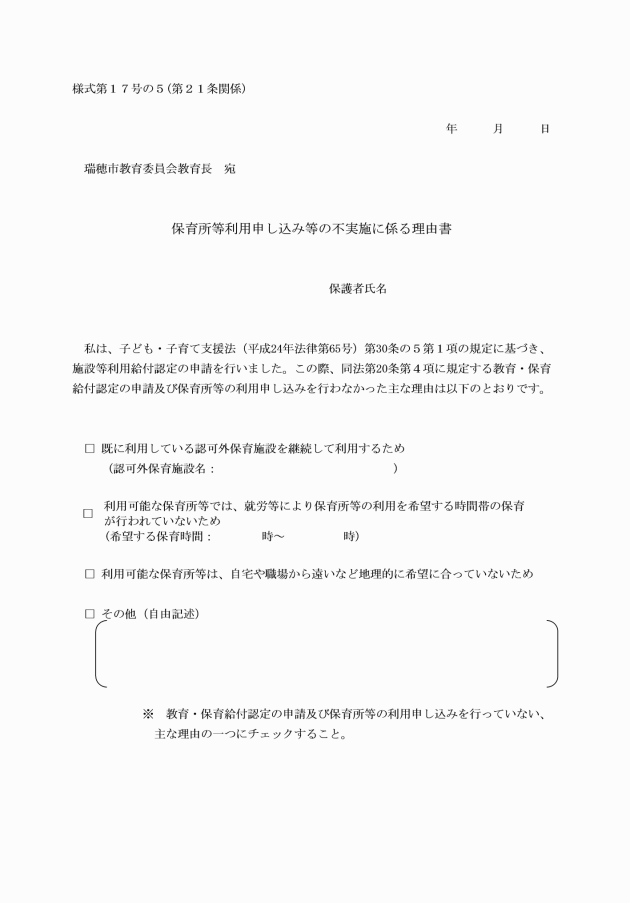 様式第１７号の５（第２１条関係）

年　　月　　日

瑞穂市教育委員会教育長　宛

保育所等利用申し込み等の不実施に係る理由書

保護者氏名

私は、子ども・子育て支援法（平成24年法律第65号）第30条の５第１項の規定に基づき、施設等利用給付認定の申請を行いました。この際、同法第20条第４項に規定する教育・保育給付認定の申請及び保育所等の利用申し込みを行わなかった主な理由は以下のとおりです。

□ 既に利用している認可外保育施設を継続して利用するため
（認可外保育施設名：　　　　　　　　　　　　）

□ 利用可能な保育所等では、就労等により保育所等の利用を希望する時間帯の保育が行われていないため
（希望する保育時間：　　　　時～　　　　時）

□ 利用可能な保育所等は、自宅や職場から遠いなど地理的に希望に合っていないため

□ その他（自由記述）

※　教育・保育給付認定の申請及び保育所等の利用申し込みを行っていない、主な理由の一つにチェックすること。